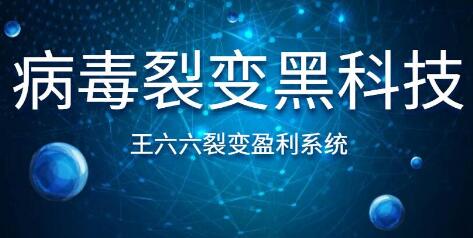 病毒裂变黑科技

王六六裂变盈利系统